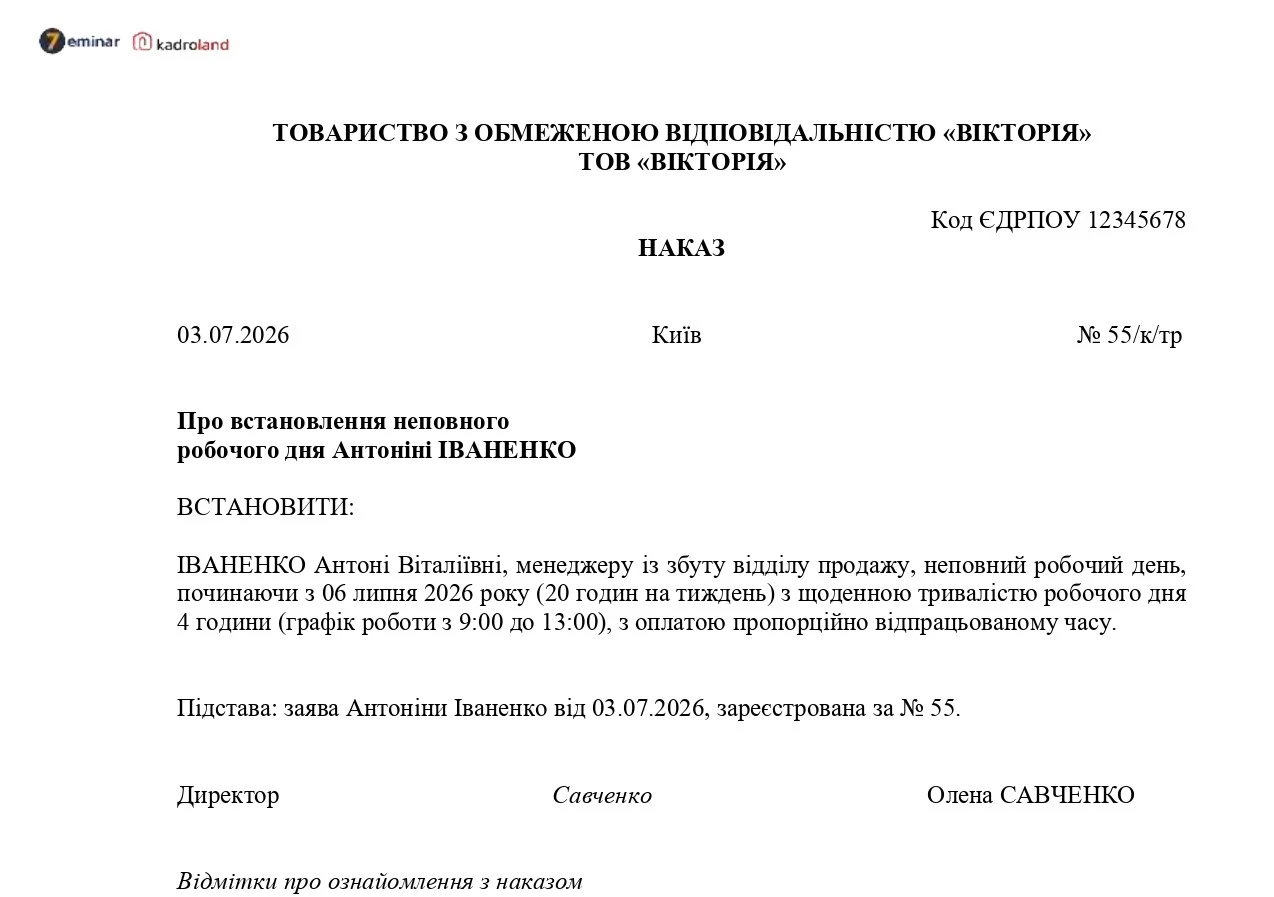 7eminar kadroland

ТОВАРИСТВО З ОБМЕЖЕНОЮ ВІДПОВІДАЛЬНІСТЮ «ВІКТОРІЯ»
ТОВ «ВІКТОРІЯ»

Код ЄДРПОУ 12345678

НАКАЗ

03.07.2026 Київ № 55/к/тр

Про встановлення неповного робочого дня Антоніні ІВАНЕНКО

ВСТАНОВИТИ:

ІВАНЕНКО Антоні Віталіївні, менеджеру із збуту відділу продажу, неповний робочий день, починаючи з 06 липня 2026 року (20 годин на тиждень) з щоденною тривалістю робочого дня 4 години (графік роботи з 9:00 до 13:00), з оплатою пропорційно відпрацьованому часу.

Підстава: заява Антоніни Іваненко від 03.07.2026, зареєстрована за № 55.

Директор Савченко Олена САВЧЕНКО

Відмітки про ознайомлення з наказом